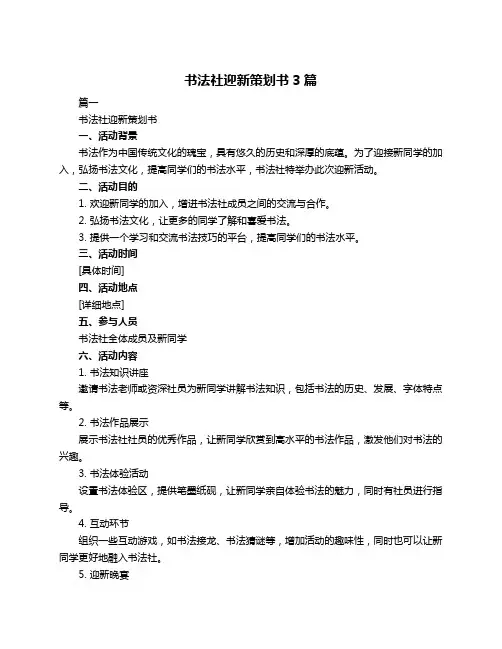 书法社迎新策划书 3 篇

篇一

书法社迎新策划书

一、活动背景

书法作为中国传统文化的瑰宝，具有悠久的历史和深厚的底蕴。为了迎接新同学的加入，弘扬书法文化，提高同学们的书法水平，书法社特举办此次迎新活动。

二、活动目的

1. 欢迎新同学的加入，增进书法社成员之间的交流与合作。

2. 弘扬书法文化，让更多的同学了解和喜爱书法。

3. 提供一个学习和交流书法技巧的平台，提高同学们的书法水平。

三、活动时间

[具体时间]

四、活动地点

[详细地点]

五、参与人员

书法社全体成员及新同学

六、活动内容

1. 书法知识讲座

邀请书法老师或资深社员为新同学讲解书法知识，包括书法的历史、发展、字体特点等。

2. 书法作品展示

展示书法社社员的优秀作品，让新同学欣赏到高水平的书法作品，激发他们对书法的兴趣。

3. 书法体验活动

设置书法体验区，提供笔墨纸砚，让新同学亲自体验书法的魅力，同时有社员进行指导。

4. 互动环节

组织一些互动游戏，如书法接龙、书法猜谜等，增加活动的趣味性，同时也可以让新同学更好地融入书法社。

5. 迎新晚宴